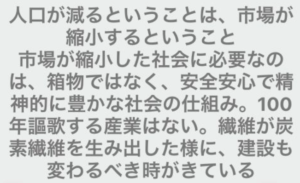 人口が減るということは、市場が縮小するということ
市場が縮小した社会に必要なのは、箱物ではなく、安全安心で精神的に豊かな社会の仕組み。100年謳歌する産業はない。繊維が炭素繊維を生み出した様に、建設も変わるべき時がきている